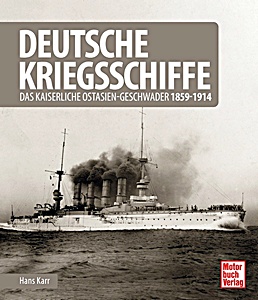 DEUTSCHE KRIEGSSCHIFFE

DAS KAISERLICHE OSTASIEN-GESCHWADER 1859-1914

Hans Karr

Motor buch Verlag